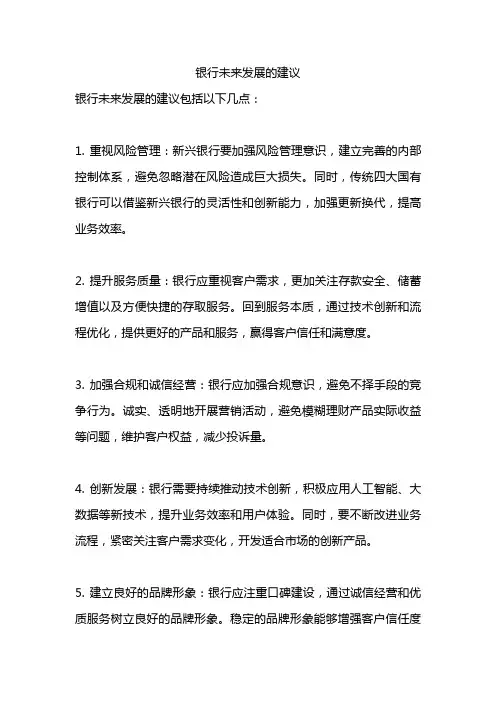 银行未来发展的建议

银行未来发展的建议包括以下几点：

1. 重视风险管理：新兴银行要加强风险管理意识，建立完善的内部控制体系，避免忽略潜在风险造成巨大损失。同时，传统四大国有银行可以借鉴新兴银行的灵活性和创新能力，加强更新换代，提高业务效率。

2. 提升服务质量：银行应重视客户需求，更加关注存款安全、储蓄增值以及方便快捷的存取服务。回到服务本质，通过技术创新和流程优化，提供更好的产品和服务，赢得客户信任和满意度。

3. 加强合规和诚信经营：银行应加强合规意识，避免不择手段的竞争行为。诚实、透明地开展营销活动，避免模糊理财产品实际收益等问题，维护客户权益，减少投诉量。

4. 创新发展：银行需要持续推动技术创新，积极应用人工智能、大数据等新技术，提升业务效率和用户体验。同时，要不断改进业务流程，紧密关注客户需求变化，开发适合市场的创新产品。

5. 建立良好的品牌形象：银行应注重口碑建设，通过诚信经营和优质服务树立良好的品牌形象。稳定的品牌形象能够增强客户信任度